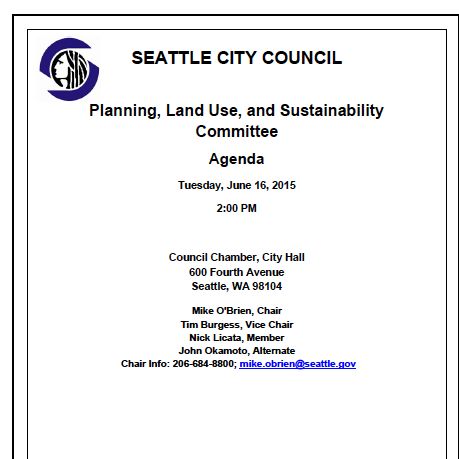 SEATTLE CITY COUNCIL

Planning, Land Use, and Sustainability Committee

Agenda

Tuesday, June 16, 2015

2:00 PM

Council Chamber, City Hall
600 Fourth Avenue
Seattle, WA 98104

Mike O'Brien, Chair
Tim Burgess, Vice Chair
Nick Licata, Member
John Okamoto, Alternate
Chair Info: 206-684-8800; mike.obrien@seattle.gov